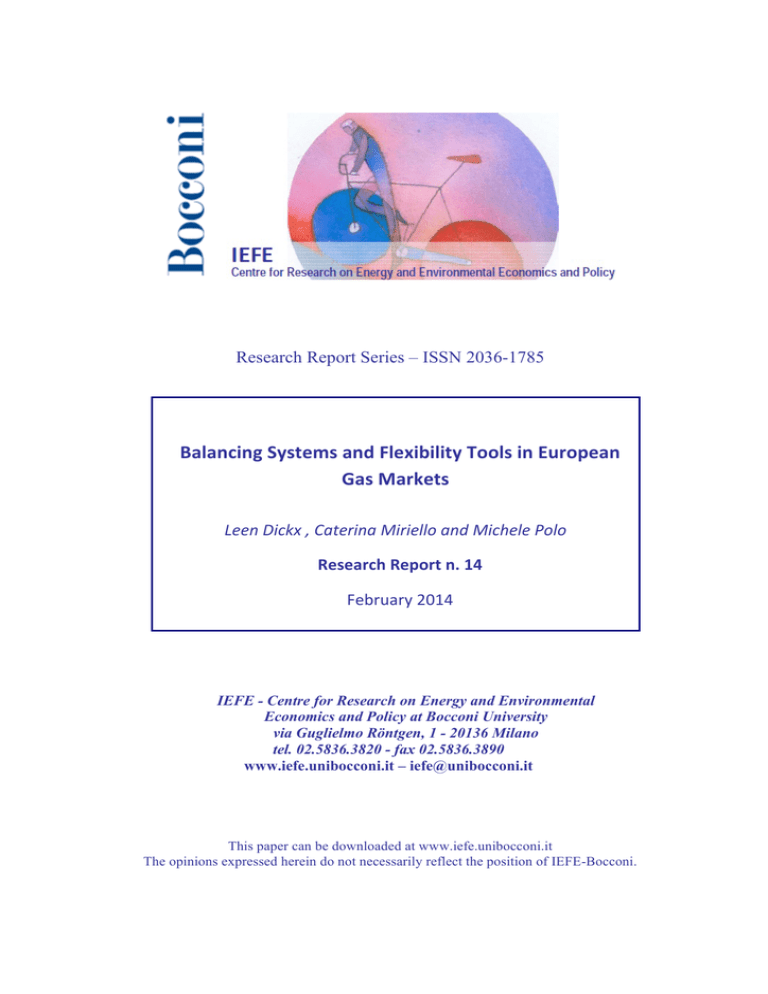 Bocconi

IEFE
Centre for Research on Energy and Environmental Economics and Policy

Research Report Series – ISSN 2036-1785

Balancing Systems and Flexibility Tools in European Gas Markets

Leen Dickx , Caterina Miriello and Michele Polo

Research Report n. 14

February 2014

IEFE - Centre for Research on Energy and Environmental Economics and Policy at Bocconi University
via Guglielmo Röntgen, 1 - 20136 Milano
tel. 02.5836.3820 - fax 02.5836.3890
www.iefe.unibocconi.it – iefe@unibocconi.it

This paper can be downloaded at www.iefe.unibocconi.it
The opinions expressed herein do not necessarily reflect the position of IEFE-Bocconi.